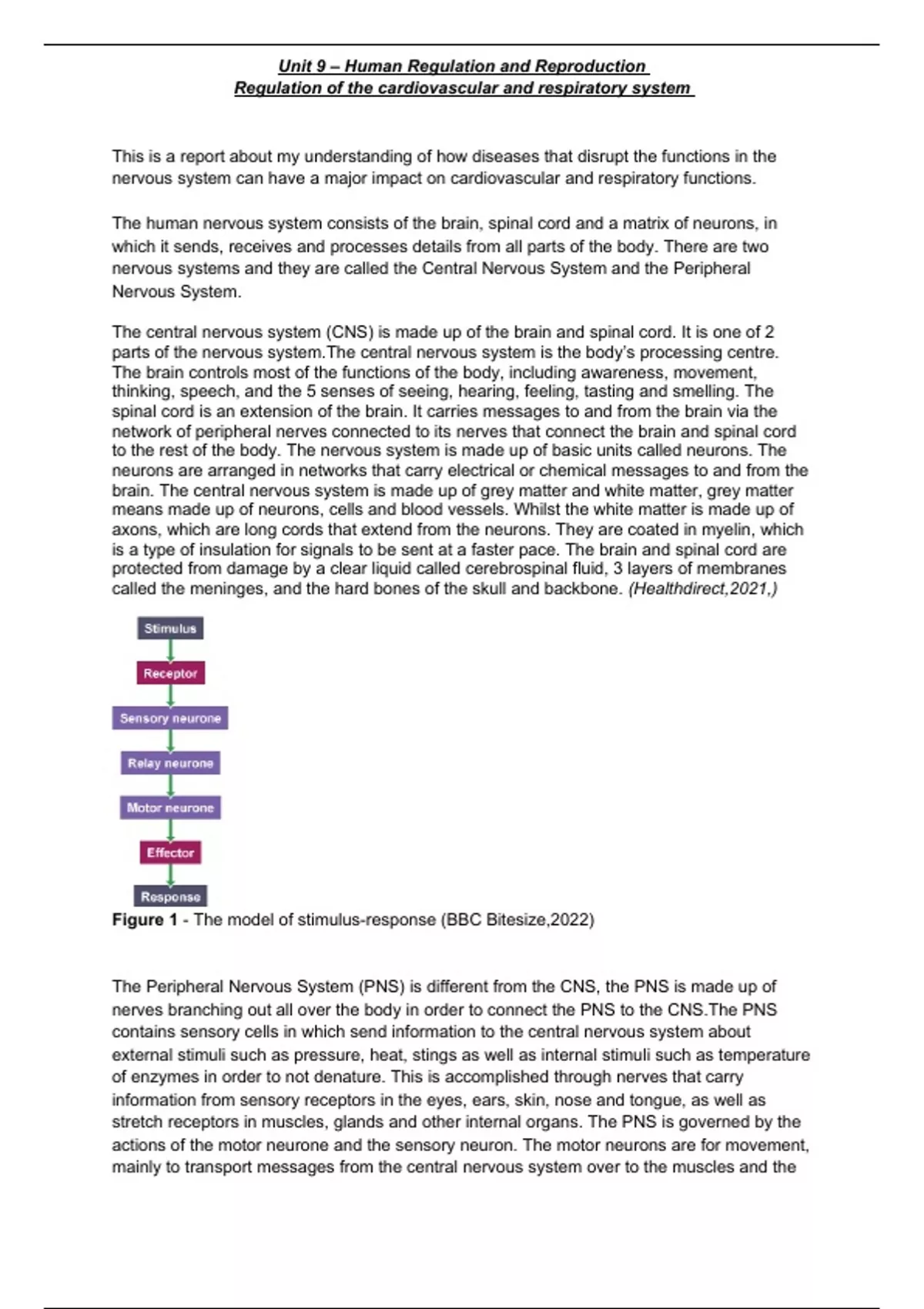 Unit 9 – Human Regulation and Reproduction
Regulation of the cardiovascular and respiratory system

This is a report about my understanding of how diseases that disrupt the functions in the nervous system can have a major impact on cardiovascular and respiratory functions.

The human nervous system consists of the brain, spinal cord and a matrix of neurons, in which it sends, receives and processes details from all parts of the body. There are two nervous systems and they are called the Central Nervous System and the Peripheral Nervous System.

The central nervous system (CNS) is made up of the brain and spinal cord. It is one of 2 parts of the nervous system.The central nervous system is the body's processing centre. The brain controls most of the functions of the body, including awareness, movement, thinking, speech, and the 5 senses of seeing, hearing, feeling, tasting and smelling. The spinal cord is an extension of the brain. It carries messages to and from the brain via the network of peripheral nerves connected to its nerves that connect the brain and spinal cord to the rest of the body. The nervous system is made up of basic units called neurons. The neurons are arranged in networks that carry electrical or chemical messages to and from the brain. The central nervous system is made up of grey matter and white matter, grey matter means made up of neurons, cells and blood vessels. Whilst the white matter is made up of axons, which are long cords that extend from the neurons. They are coated in myelin, which is a type of insulation for signals to be sent at a faster pace. The brain and spinal cord are protected from damage by a clear liquid called cerebrospinal fluid, 3 layers of membranes called the meninges, and the hard bones of the skull and backbone. (Healthdirect,2021,)

Stimulus
Receptor
Sensory neurone
Relay neurone
Motor neurone
Effector
Response

Figure 1 - The model of stimulus-response (BBC Bitesize,2022)

The Peripheral Nervous System (PNS) is different from the CNS, the PNS is made up of nerves branching out all over the body in order to connect the PNS to the CNS.The PNS contains sensory cells in which send information to the central nervous system about external stimuli such as pressure, heat, stings as well as internal stimuli such as temperature of enzymes in order to not denature. This is accomplished through nerves that carry information from sensory receptors in the eyes, ears, skin, nose and tongue, as well as stretch receptors in muscles, glands and other internal organs. The PNS is governed by the actions of the motor neurone and the sensory neuron. The motor neurons are for movement, mainly to transport messages from the central nervous system over to the muscles and the